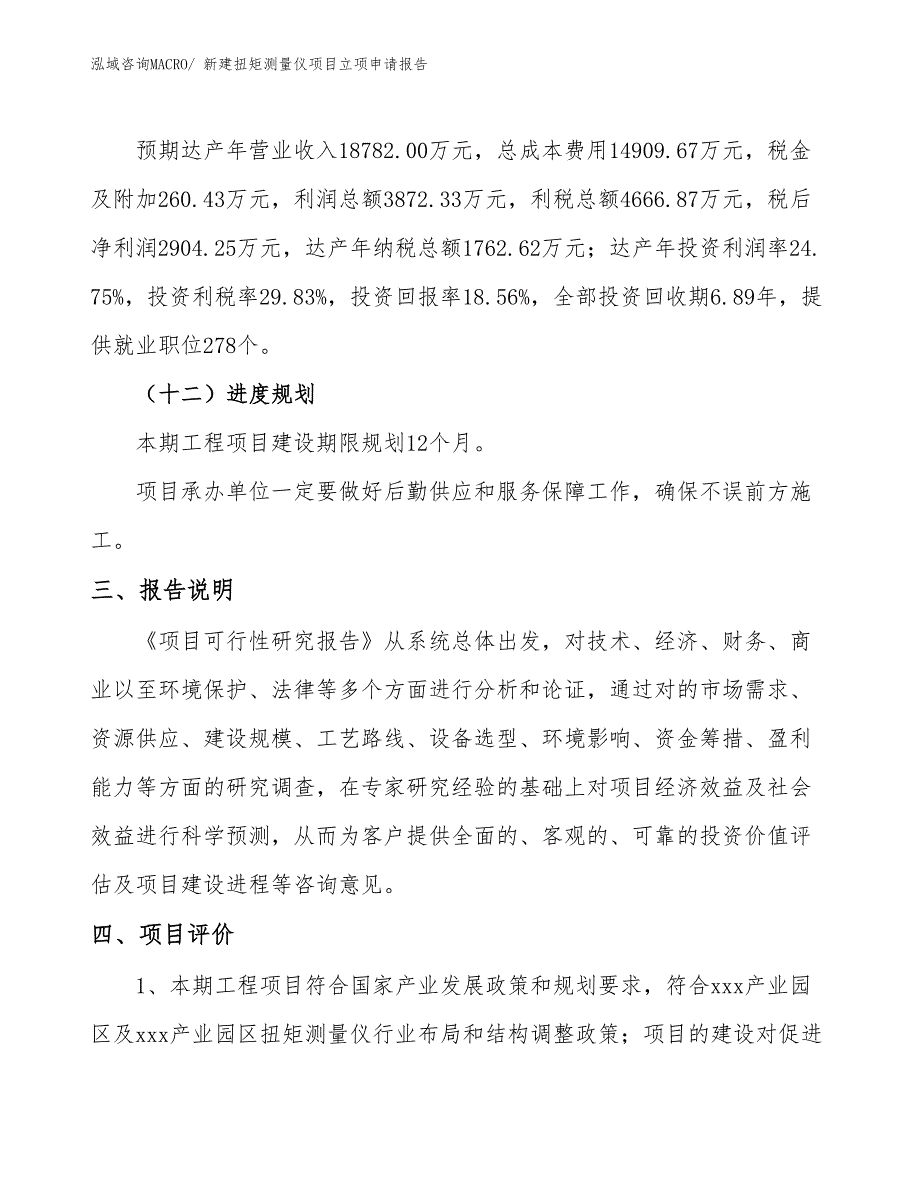 泓域咨询MACRO/ 新建扭矩测量仪项目立项申请报告

预期达产年营业收入18782.00万元，总成本费用14909.67万元，税金及附加260.43万元，利润总额3872.33万元，利税总额4666.87万元，税后净利润2904.25万元，达产年纳税总额1762.62万元；达产年投资利润率24.75%，投资利税率29.83%，投资回报率18.56%，全部投资回收期6.89年，提供就业职位278个。

（十二）进度规划

本期工程项目建设期限规划12个月。

项目承办单位一定要做好后勤供应和服务保障工作，确保不误前方施工。

三、报告说明

《项目可行性研究报告》从系统总体出发，对技术、经济、财务、商业以至环境保护、法律等多个方面进行分析和论证，通过对的市场需求、资源供应、建设规模、工艺路线、设备选型、环境影响、资金筹措、盈利能力等方面的研究调查，在专家研究经验的基础上对项目经济效益及社会效益进行科学预测，从而为客户提供全面的、客观的、可靠的投资价值评估及项目建设进程等咨询意见。

四、项目评价

1、本期工程项目符合国家产业发展政策和规划要求，符合xxx产业园区及xxx产业园区扭矩测量仪行业布局和结构调整政策；项目的建设对促进